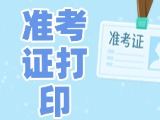 准考证打印

准考证